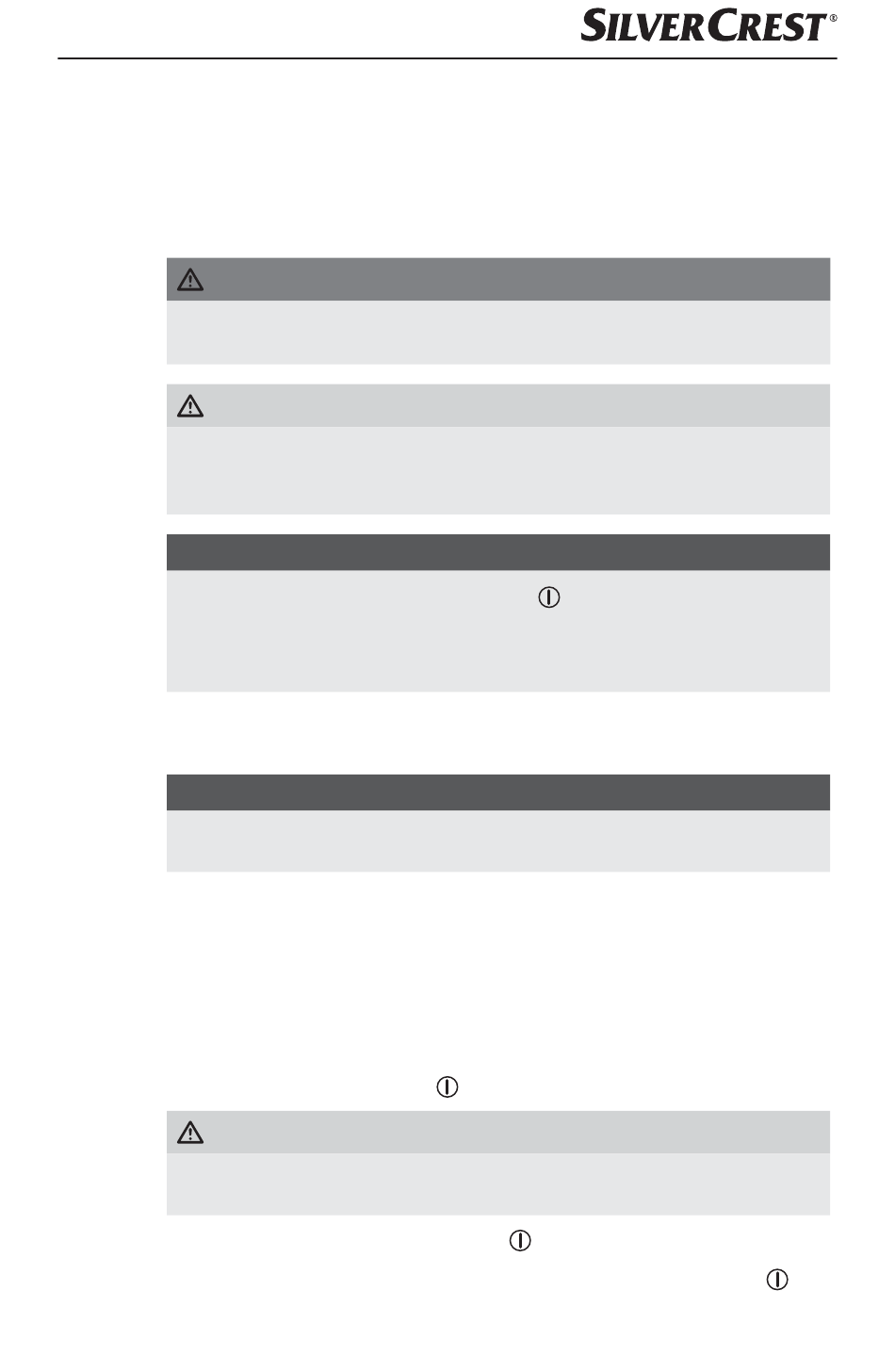 SILVERCREST®